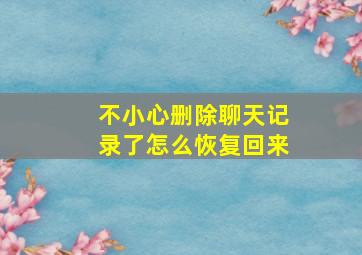 不小心删除聊天记录了怎么恢复回来